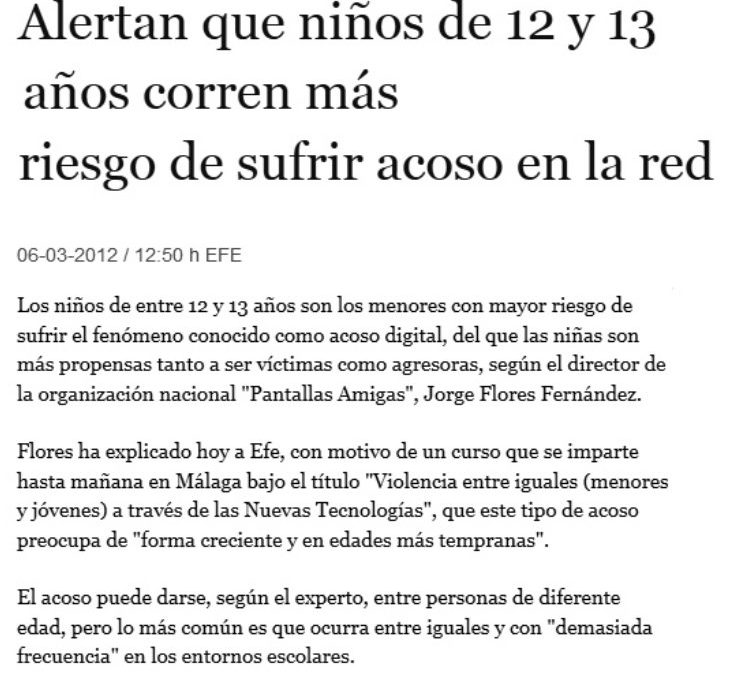 Alertan que niños de 12 y 13 años corren más riesgo de sufrir acoso en la red

06-03-2012 / 12:50 h EFE

Los niños de entre 12 y 13 años son los menores con mayor riesgo de sufrir el fenómeno conocido como acoso digital, del que las niñas son más propensas tanto a ser víctimas como agresoras, según el director de la organización nacional "Pantallas Amigas", Jorge Flores Fernández.

Flores ha explicado hoy a Efe, con motivo de un curso que se imparte hasta mañana en Málaga bajo el título "Violencia entre iguales (menores y jóvenes) a través de las Nuevas Tecnologías", que este tipo de acoso preocupa de "forma creciente y en edades más tempranas".

El acoso puede darse, según el experto, entre personas de diferente edad, pero lo más común es que ocurra entre iguales y con "demasiada frecuencia" en los entornos escolares.